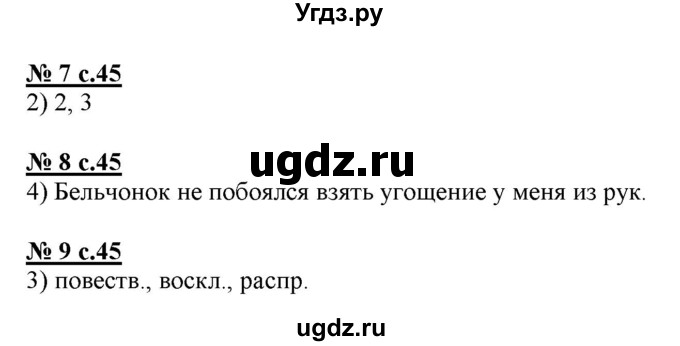 Угдз.ру

№ 7 с.45
2) 2, 3

№ 8 с.45
ugdz.ru
4) Бельчонок не побоялся взять угощение у меня из рук.

№ 9 с.45
3) повеств., воскл., распр.

ugdz.ru